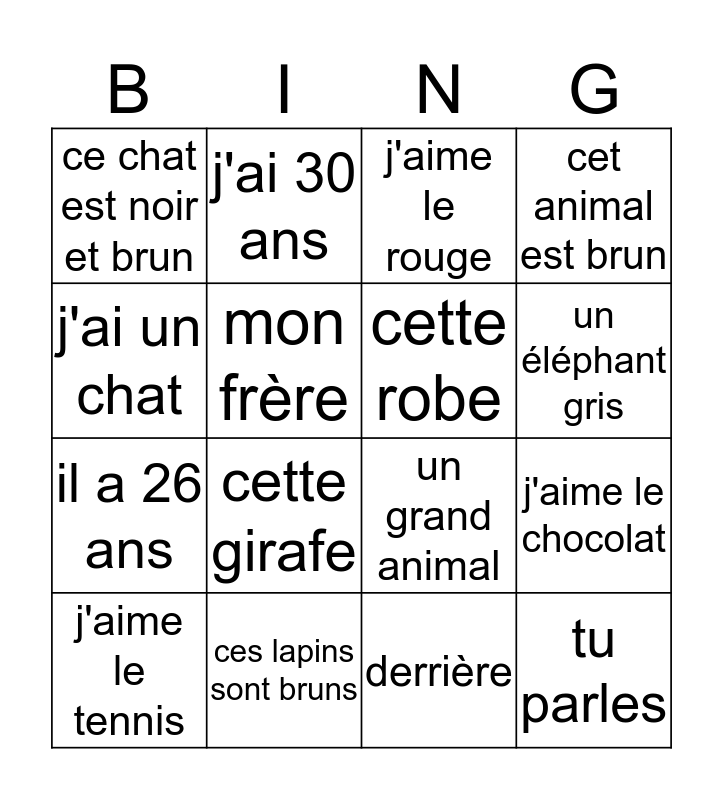 | B | I | N | G |
|---|---|---|---|
| ce chat est noir et brun | j'ai 30 ans | j'aime le rouge | cet animal est brun |
| j'ai un chat | mon frère | cette robe | un éléphant gris |
| il a 26 ans | cette girafe | un grand animal | j'aime le chocolat |
| j'aime le tennis | ces lapins sont bruns | derrière | tu parles |